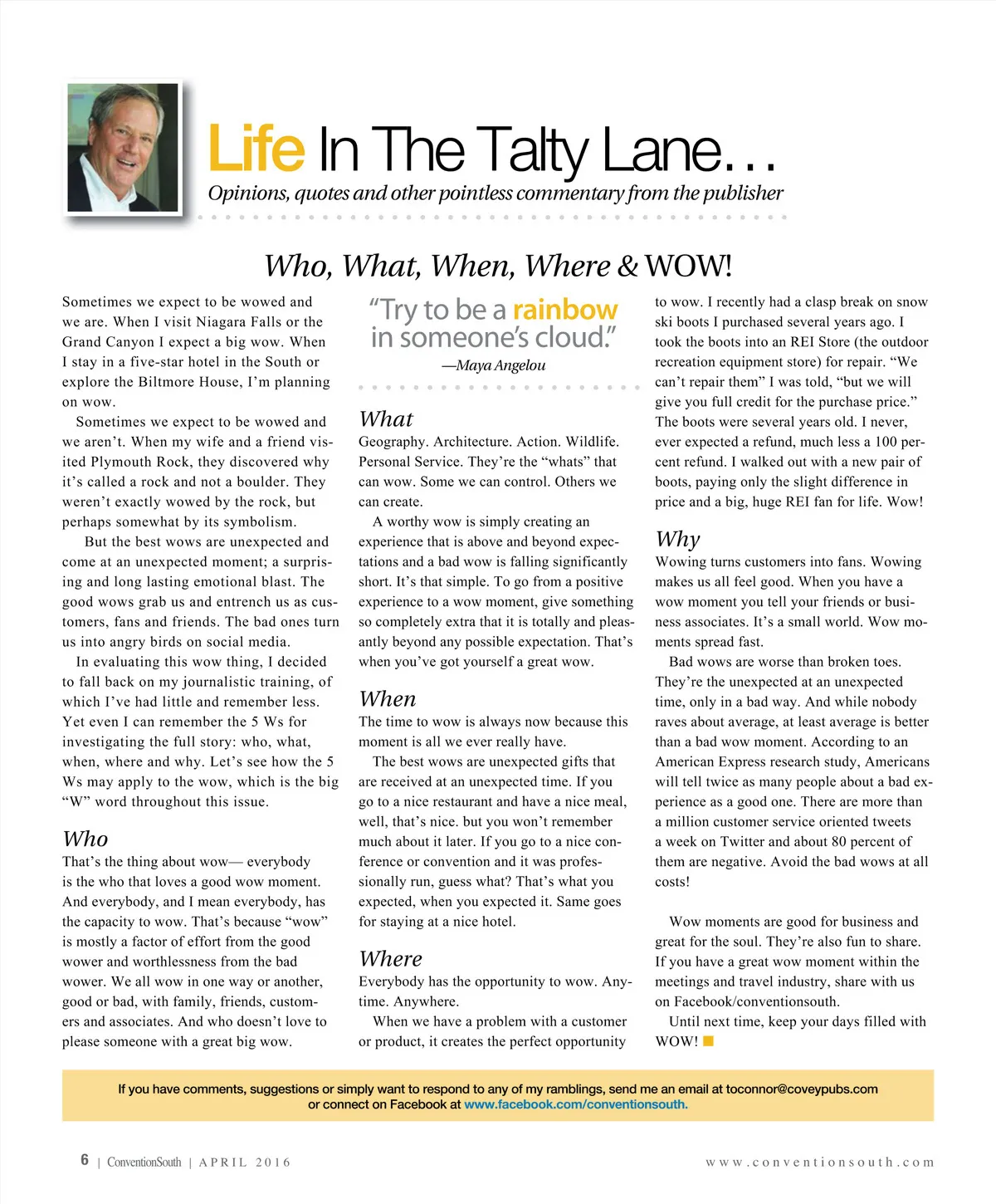 Life In The Talty Lane…

Opinions, quotes and other pointless commentary from the publisher

Who, What, When, Where & WOW!

Sometimes we expect to be wowed and we are. When I visit Niagara Falls or the Grand Canyon I expect a big wow. When I stay in a five-star hotel in the South or explore the Biltmore House, I'm planning on wow.

Sometimes we expect to be wowed and we aren't. When my wife and a friend visited Plymouth Rock, they discovered why it's called a rock and not a boulder. They weren't exactly wowed by the rock, but perhaps somewhat by its symbolism.

But the best wows are unexpected and come at an unexpected moment; a surprising and long lasting emotional blast. The good wows grab us and entrench us as customers, fans and friends. The bad ones turn us into angry birds on social media.

In evaluating this wow thing, I decided to fall back on my journalistic training, of which I've had little and remember less. Yet even I can remember the 5 Ws for investigating the full story: who, what, when, where and why. Let's see how the 5 Ws may apply to the wow, which is the big "W" word throughout this issue.

Who

That's the thing about wow— everybody is the who that loves a good wow moment. And everybody, and I mean everybody, has the capacity to wow. That's because "wow" is mostly a factor of effort from the good wower and worthlessness from the bad wower. We all wow in one way or another, good or bad, with family, friends, customers and associates. And who doesn't love to please someone with a great big wow.

"Try to be a rainbow in someone's cloud."
—Maya Angelou

What

Geography. Architecture. Action. Wildlife. Personal Service. They're the "whats" that can wow. Some we can control. Others we can create.

A worthy wow is simply creating an experience that is above and beyond expectations and a bad wow is falling significantly short. It's that simple. To go from a positive experience to a wow moment, give something so completely extra that it is totally and pleasantly beyond any possible expectation. That's when you've got yourself a great wow.

When

The time to wow is always now because this moment is all we ever really have.

The best wows are unexpected gifts that are received at an unexpected time. If you go to a nice restaurant and have a nice meal, well, that's nice. but you won't remember much about it later. If you go to a nice conference or convention and it was professionally run, guess what? That's what you expected, when you expected it. Same goes for staying at a nice hotel.

Where

Everybody has the opportunity to wow. Anytime. Anywhere.

When we have a problem with a customer or product, it creates the perfect opportunity to wow. I recently had a clasp break on snow ski boots I purchased several years ago. I took the boots into an REI Store (the outdoor recreation equipment store) for repair. "We can't repair them" I was told, "but we will give you full credit for the purchase price." The boots were several years old. I never, ever expected a refund, much less a 100 percent refund. I walked out with a new pair of boots, paying only the slight difference in price and a big, huge REI fan for life. Wow!

Why

Wowing turns customers into fans. Wowing makes us all feel good. When you have a wow moment you tell your friends or business associates. It's a small world. Wow moments spread fast.

Bad wows are worse than broken toes. They're the unexpected at an unexpected time, only in a bad way. And while nobody raves about average, at least average is better than a bad wow moment. According to an American Express research study, Americans will tell twice as many people about a bad experience as a good one. There are more than a million customer service oriented tweets a week on Twitter and about 80 percent of them are negative. Avoid the bad wows at all costs!

Wow moments are good for business and great for the soul. They're also fun to share. If you have a great wow moment within the meetings and travel industry, share with us on Facebook/conventionsouth.

Until next time, keep your days filled with WOW!

If you have comments, suggestions or simply want to respond to any of my ramblings, send me an email at toconnor@coveypubs.com or connect on Facebook at www.facebook.com/conventionsouth.

6 | ConventionSouth | APRIL 2016

www.conventionsouth.com